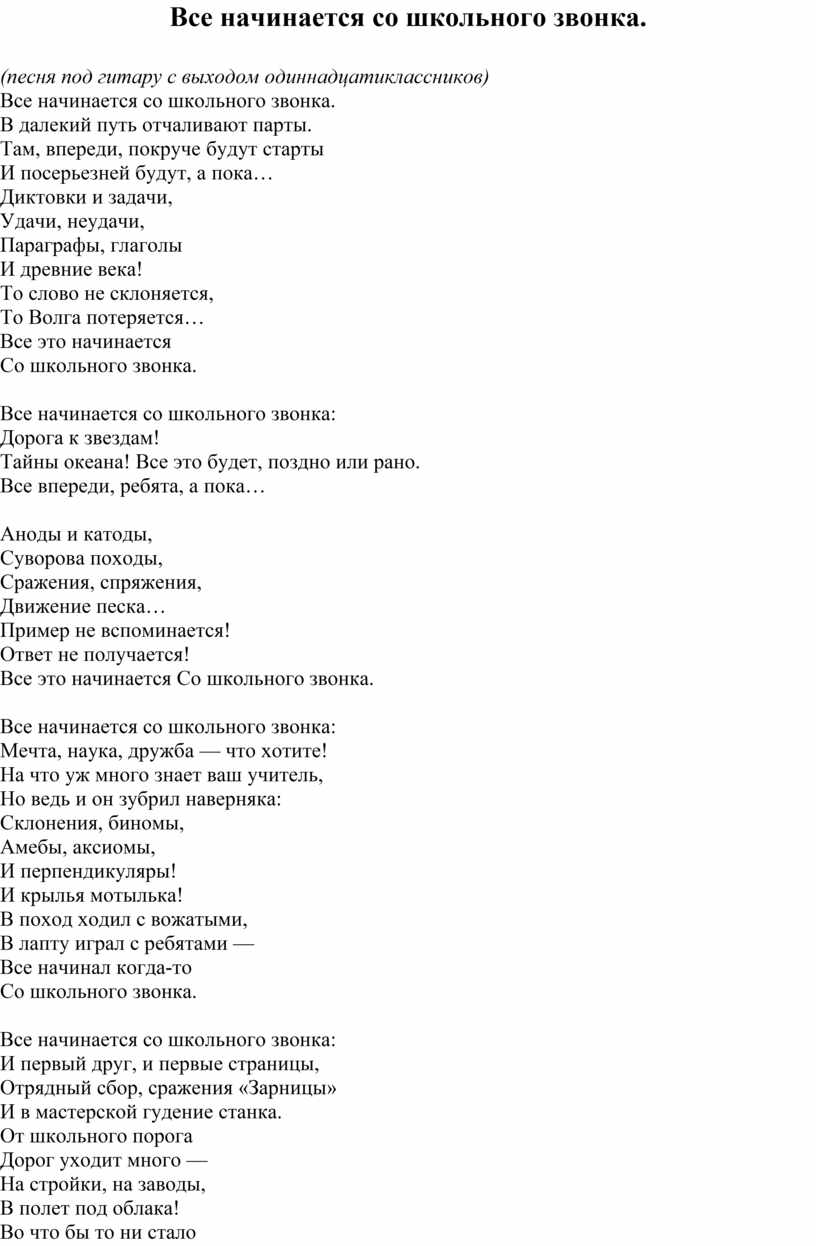 Все начинается со школьного звонка.

(песня под гитару с выходом одиннадцатиклассников)
Все начинается со школьного звонка.
В далекий путь отчаливают парты.
Там, впереди, покруче будут старты
И посерьезней будут, а пока…
Диктовки и задачи,
Удачи, неудачи,
Параграфы, глаголы
И древние века!
То слово не склоняется,
То Волга потеряется…
Все это начинается
Со школьного звонка.

Все начинается со школьного звонка:
Дорога к звездам!
Тайны океана! Все это будет, поздно или рано.
Все впереди, ребята, а пока…

Аноды и катоды,
Суворова походы,
Сражения, спряжения,
Движение песка…
Пример не вспоминается!
Ответ не получается!
Все это начинается Со школьного звонка.

Все начинается со школьного звонка:
Мечта, наука, дружба — что хотите!
На что уж много знает ваш учитель,
Но ведь и он зубрил наверняка:
Склонения, биномы,
Амебы, аксиомы,
И перпендикуляры!
И крылья мотылька!
В поход ходил с вожатыми,
В лапту играл с ребятами —
Все начинал когда-то
Со школьного звонка.

Все начинается со школьного звонка:
И первый друг, и первые страницы,
Отрядный сбор, сражения «Зарницы»
И в мастерской гудение станка.
От школьного порога
Дорог уходит много —
На стройки, на заводы,
В полет под облака!
Во что бы то ни стало